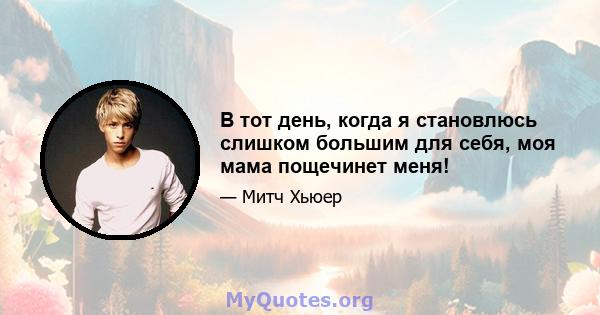 В тот день, когда я становлюсь слишком большим для себя, моя мама пощечинет меня!

— Митч Хьюер

MyQuotes.org